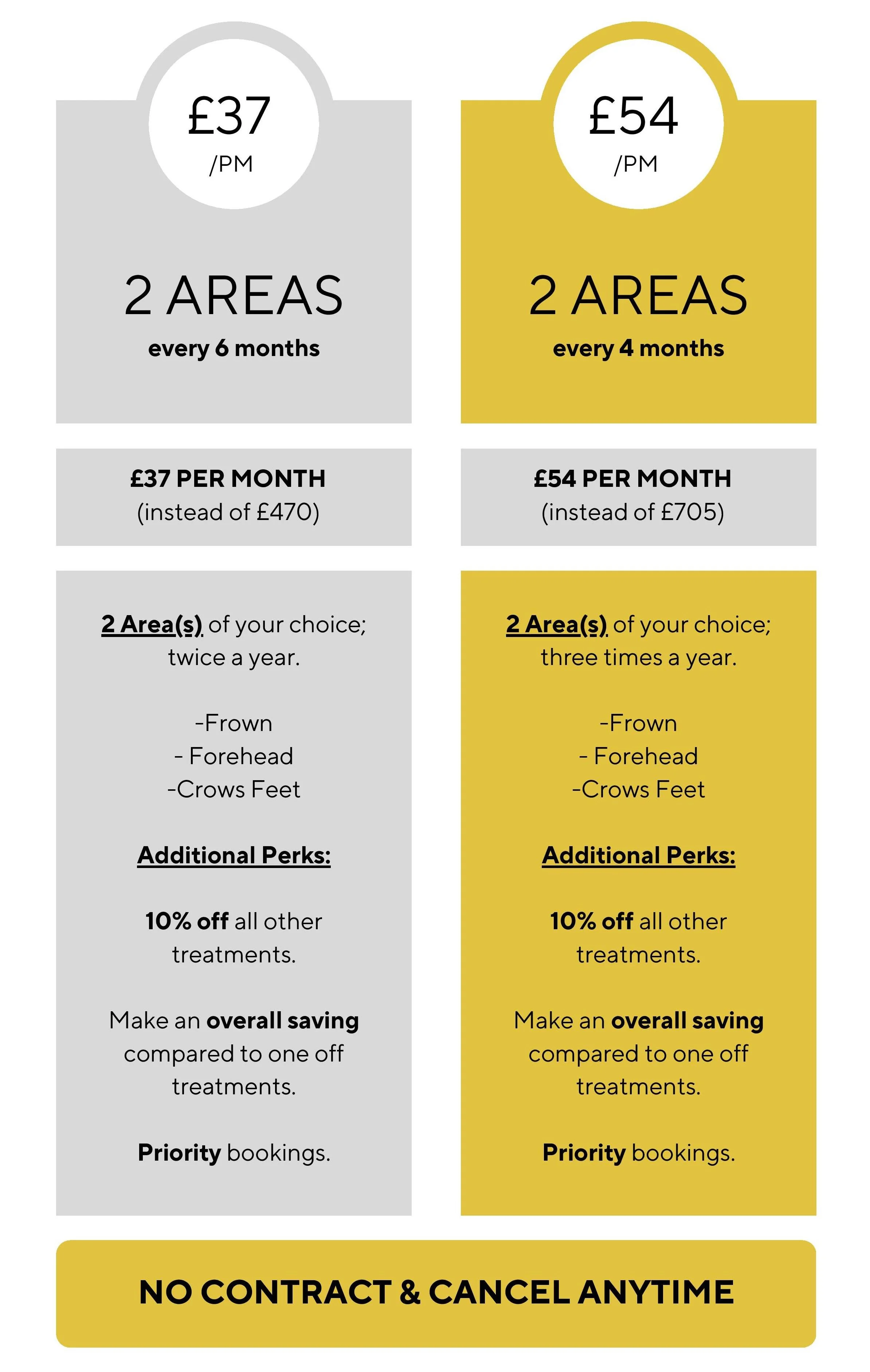 £37
/PM

2 AREAS
every 6 months

£37 PER MONTH
(instead of £470)

2 Area(s) of your choice; twice a year.

-Frown
- Forehead
-Crows Feet

Additional Perks:

10% off all other treatments.

Make an overall saving compared to one off treatments.

Priority bookings.

£54
/PM

2 AREAS
every 4 months

£54 PER MONTH
(instead of £705)

2 Area(s) of your choice; three times a year.

-Frown
- Forehead
-Crows Feet

Additional Perks:

10% off all other treatments.

Make an overall saving compared to one off treatments.

Priority bookings.

NO CONTRACT & CANCEL ANYTIME